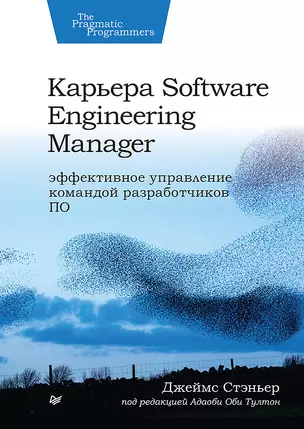 The Pragmatic Programmers

Карьера Software Engineering Manager

эффективное управление командой разработчиков ПО

Джеймс Стэньер

под редакцией Адаоби Оби Тултон